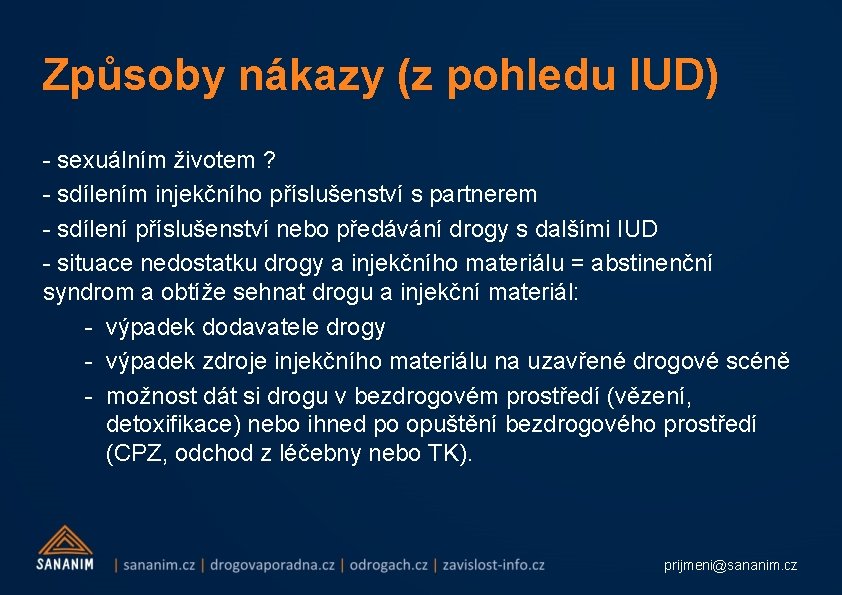 Způsoby nákazy (z pohledu IUD)

- sexuálním životem ?
- sdílením injekčního příslušenství s partnerem
- sdílení příslušenství nebo předávání drogy s dalšími IUD
- situace nedostatku drogy a injekčního materiálu = abstinenční syndrom a obtíže sehnat drogu a injekční materiál:
- výpadek dodavatele drogy
- výpadek zdroje injekčního materiálu na uzavřené drogové scéně
- možnost dát si drogu v bezdrogovém prostředí (vězení, detoxifikace) nebo ihned po opuštění bezdrogového prostředí (CPZ, odchod z léčebny nebo TK).

SANANIM

| sananim.cz | drogovaporadna.cz | odrogach.cz | zavislost-info.cz

prijmeni@sananim.cz